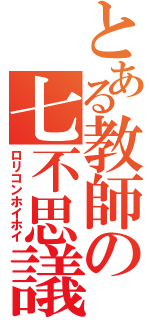 とある教師の
七不思議
ロリコンホイホイ